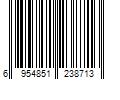 6 954851 238713